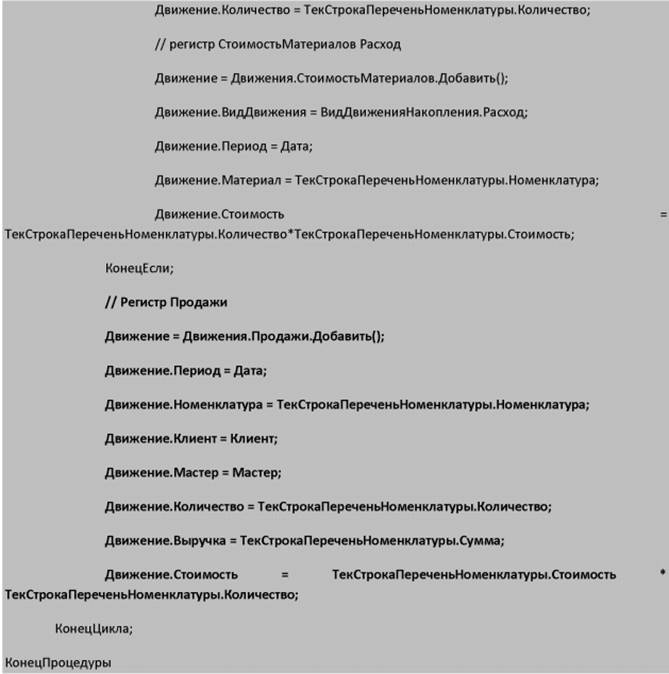 Движение.Количество = ТекСтрокаПереченьНоменклатуры.Количество;

// регистр СтоимостьМатериалов Расход

Движение = Движения.СтоимостьМатериалов.Добавить();

Движение.ВидДвижения = ВидДвиженияНакопления.Расход;

Движение.Период = Дата;

Движение.Материал = ТекСтрокаПереченьНоменклатуры.Номенклатура;

Движение.Стоимость = ТекСтрокаПереченьНоменклатуры.Количество*ТекСтрокаПереченьНоменклатуры.Стоимость;

КонецЕсли;

// Регистр Продажи

Движение = Движения.Продажи.Добавить();

Движение.Период = Дата;

Движение.Номенклатура = ТекСтрокаПереченьНоменклатуры.Номенклатура;

Движение.Клиент = Клиент;

Движение.Мастер = Мастер;

Движение.Количество = ТекСтрокаПереченьНоменклатуры.Количество;

Движение.Выручка = ТекСтрокаПереченьНоменклатуры.Сумма;

Движение.Стоимость = ТекСтрокаПереченьНоменклатуры.Стоимость * ТекСтрокаПереченьНоменклатуры.Количество;

КонецЦикла;

КонецПроцедуры